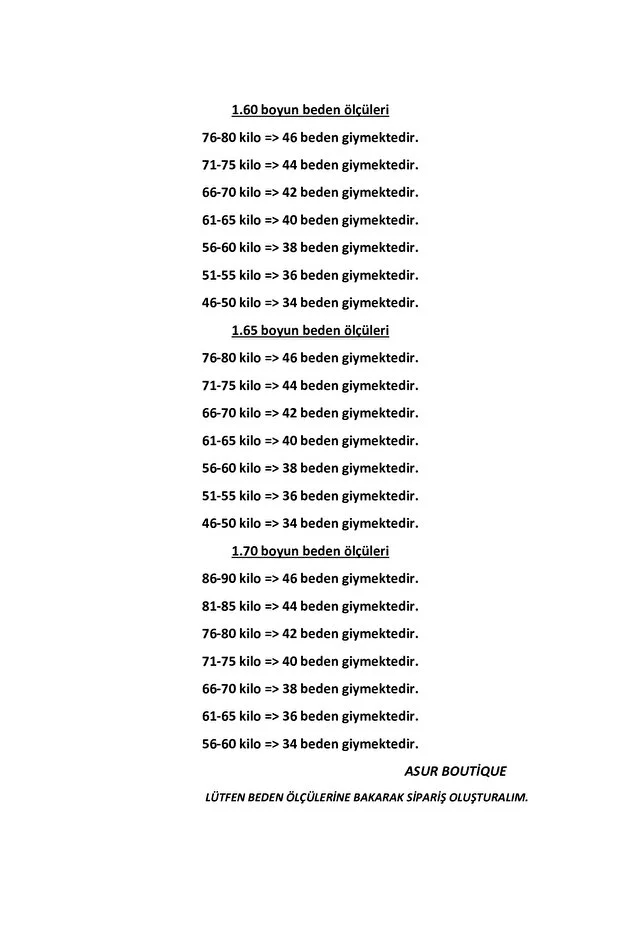 1.60 boyun beden ölçüleri

76-80 kilo => 46 beden giymektedir.

71-75 kilo => 44 beden giymektedir.

66-70 kilo => 42 beden giymektedir.

61-65 kilo => 40 beden giymektedir.

56-60 kilo => 38 beden giymektedir.

51-55 kilo => 36 beden giymektedir.

46-50 kilo => 34 beden giymektedir.

1.65 boyun beden ölçüleri

76-80 kilo => 46 beden giymektedir.

71-75 kilo => 44 beden giymektedir.

66-70 kilo => 42 beden giymektedir.

61-65 kilo => 40 beden giymektedir.

56-60 kilo => 38 beden giymektedir.

51-55 kilo => 36 beden giymektedir.

46-50 kilo => 34 beden giymektedir.

1.70 boyun beden ölçüleri

86-90 kilo => 46 beden giymektedir.

81-85 kilo => 44 beden giymektedir.

76-80 kilo => 42 beden giymektedir.

71-75 kilo => 40 beden giymektedir.

66-70 kilo => 38 beden giymektedir.

61-65 kilo => 36 beden giymektedir.

56-60 kilo => 34 beden giymektedir.

ASUR BOUTİQUE

LÜTFEN BEDEN ÖLÇÜLERİNE BAKARAK SİPARİŞ OLUŞTURALIM.